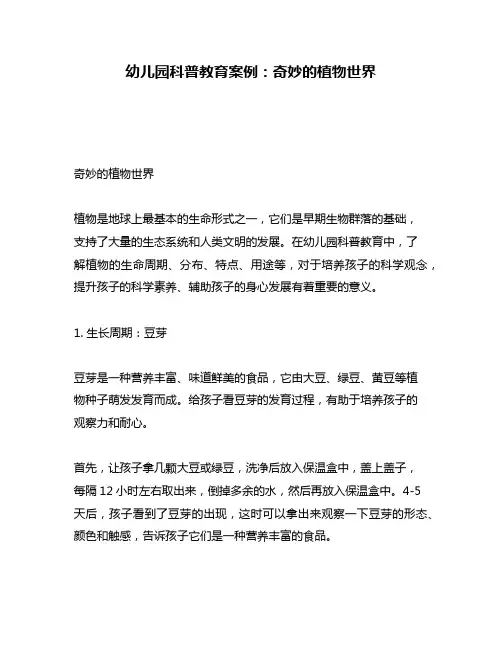 幼儿园科普教育案例：奇妙的植物世界

奇妙的植物世界

植物是地球上最基本的生命形式之一，它们是早期生物群落的基础，支持了大量的生态系统和人类文明的发展。在幼儿园科普教育中，了解植物的生命周期、分布、特点、用途等，对于培养孩子的科学观念，提升孩子的科学素养、辅助孩子的身心发展有着重要的意义。

1. 生长周期：豆芽

豆芽是一种营养丰富、味道鲜美的食品，它由大豆、绿豆、黄豆等植物种子萌发发育而成。给孩子看豆芽的发育过程，有助于培养孩子的观察力和耐心。

首先，让孩子拿几颗大豆或绿豆，洗净后放入保温盒中，盖上盖子，每隔 12 小时左右取出来，倒掉多余的水，然后再放入保温盒中。4-5 天后，孩子看到了豆芽的出现，这时可以拿出来观察一下豆芽的形态、颜色和触感，告诉孩子它们是一种营养丰富的食品。